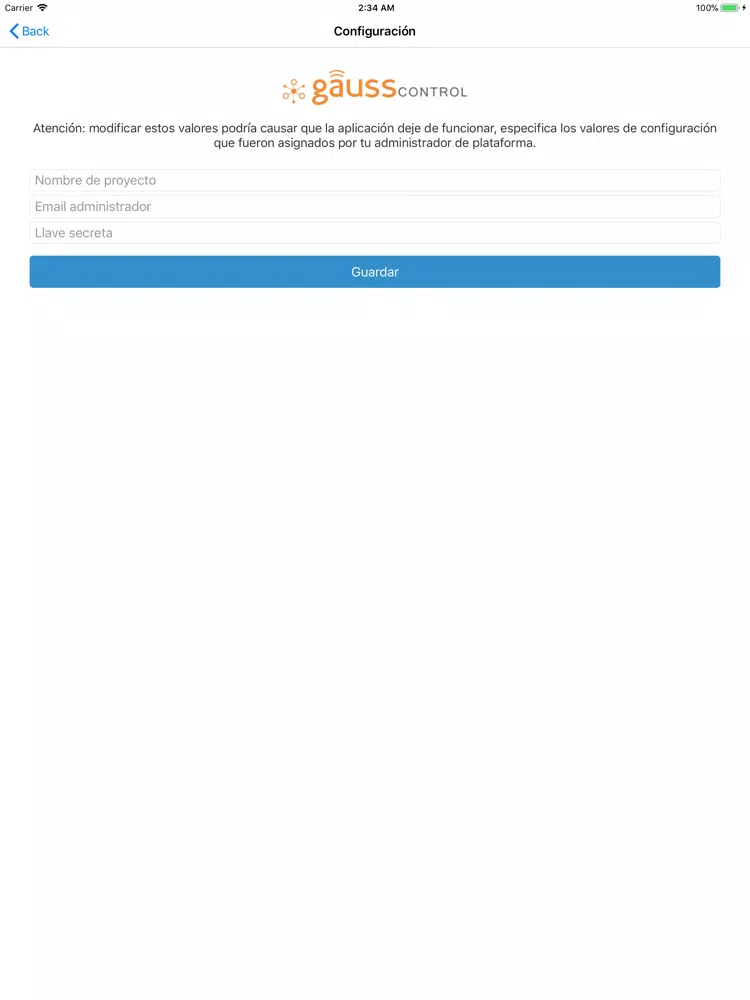 Carrier 2:34 AM 100%

Back Configuración

gauss CONTROL

Atención: modificar estos valores podría causar que la aplicación deje de funcionar, especifica los valores de configuración que fueron asignados por tu administrador de plataforma.

Nombre de proyecto

Email administrador

Llave secreta

Guardar